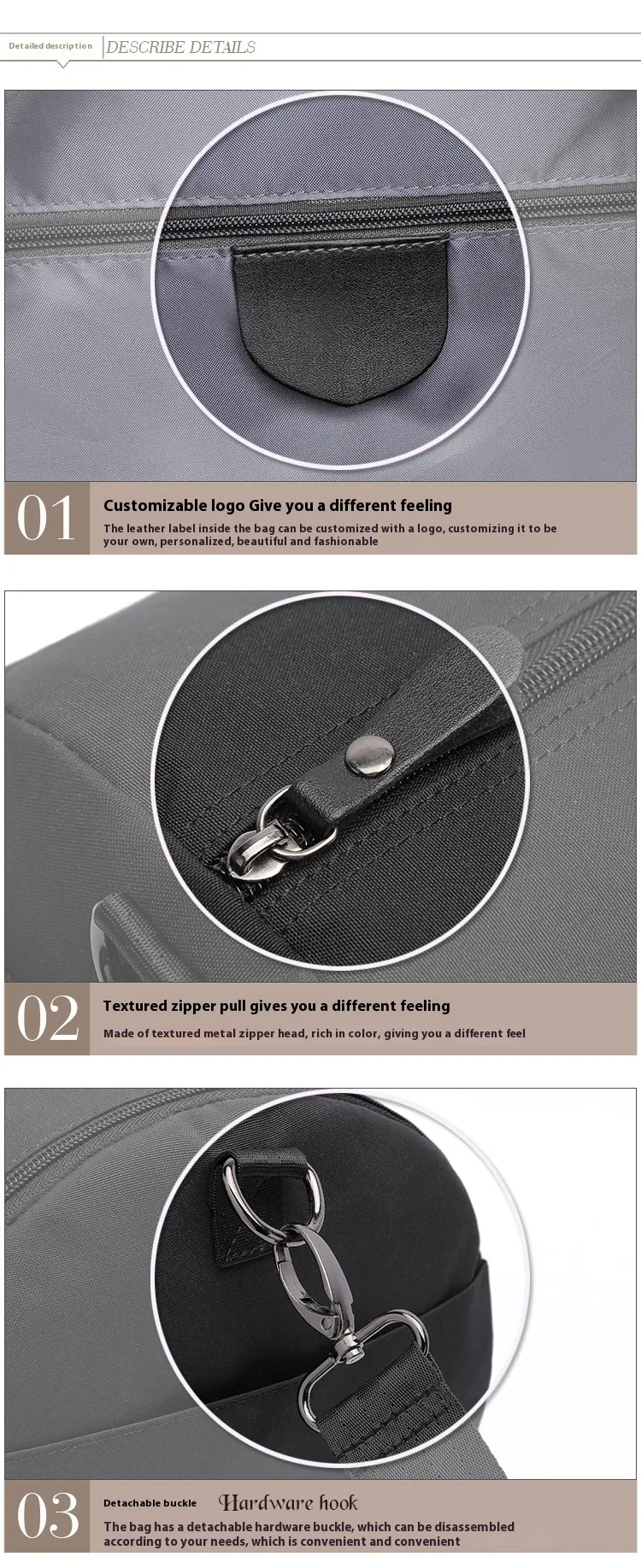 Detailed description
DESCRIBE DETAILS

01
Customizable logo Give you a different feeling
The leather label inside the bag can be customized with a logo, customizing it to be your own, personalized, beautiful and fashionable

02
Textured zipper pull gives you a different feeling
Made of textured metal zipper head, rich in color, giving you a different feel

03
Detachable buckle
Hardware hook
The bag has a detachable hardware buckle, which can be disassembled according to your needs, which is convenient and convenient